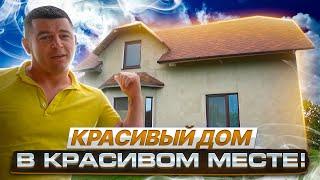 КРАСИВЫЙ ДОМ
В КРАСИВОМ МЕСТЕ!